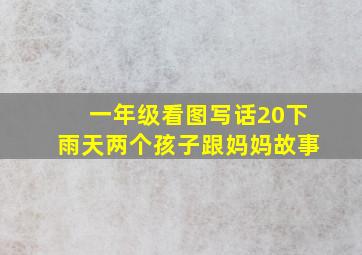 一年级看图写话20下
雨天两个孩子跟妈妈故事